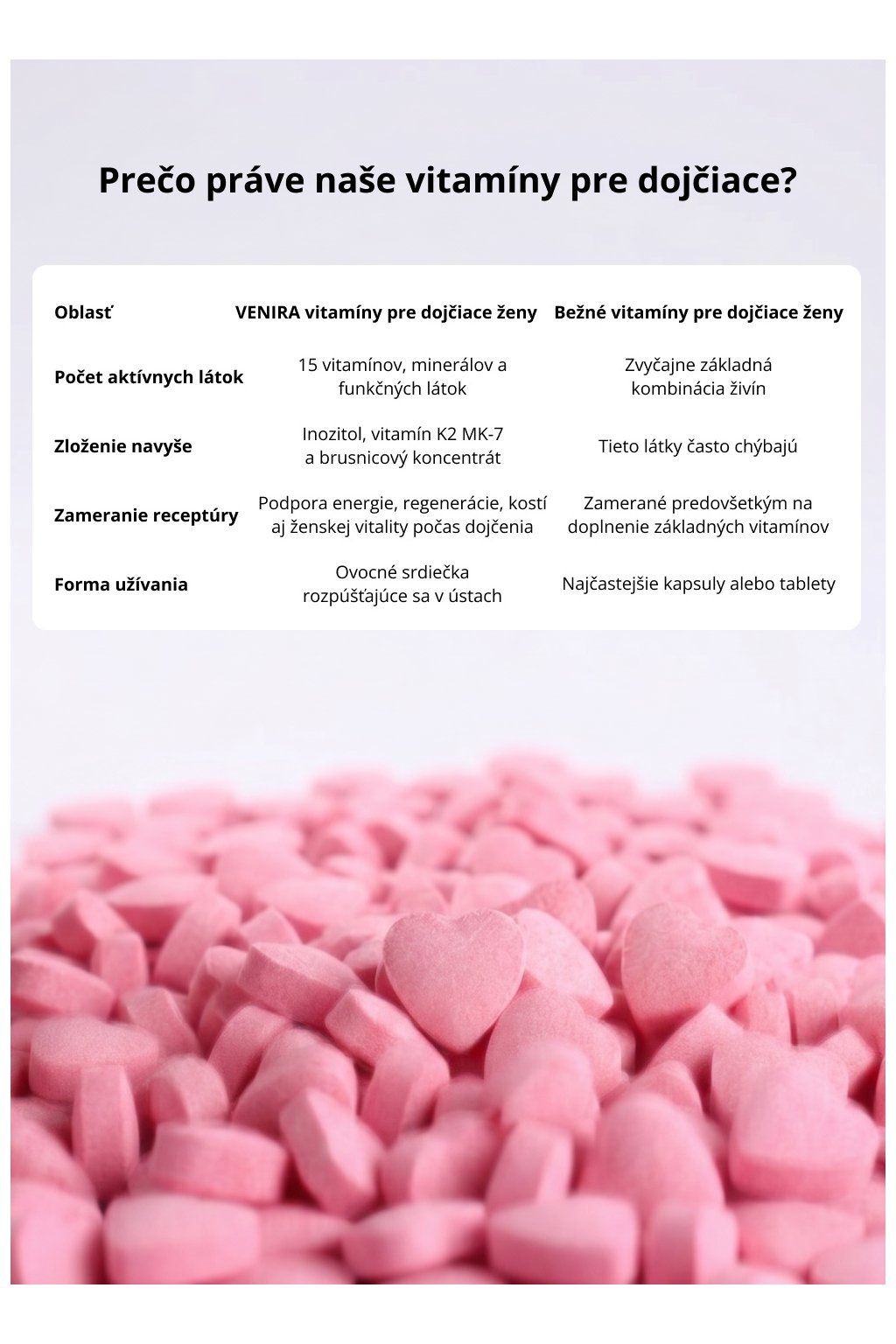 Prečo práve naše vitamíny pre dojčiace?

| Oblasť | VENIRA vitamíny pre dojčiace ženy | Bežné vitamíny pre dojčiace ženy |
|---|---|---|
| Počet aktívnych látok | 15 vitamínov, minerálov a funkčných látok | Zvyčajne základná kombinácia živín |
| Zloženie navyše | Inozitol, vitamín K2 MK-7 a brusnicový koncentrát | Tieto látky často chýbajú |
| Zameranie receptúry | Podpora energie, regenerácie, kostí aj ženskej vitality počas dojčenia | Zamerané predovšetkým na doplnenie základných vitamínov |
| Forma užívania | Ovocné srdiečka rozpúšťajúce sa v ústach | Najčastejšie kapsuly alebo tablety |